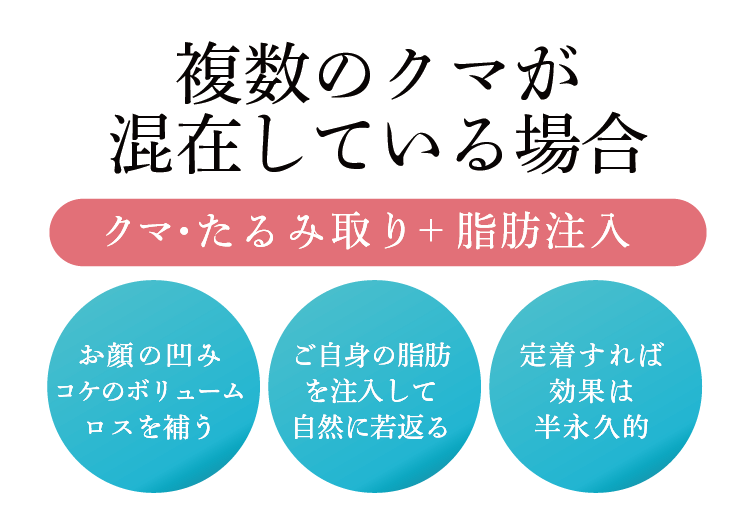 複数のクマが
混在している場合

クマ・たるみ取り+脂肪注入

お顔の凹み
コケのボリューム
ロスを補う

ご自身の脂肪
を注入して
自然に若返る

定着すれば
効果は
半永久的